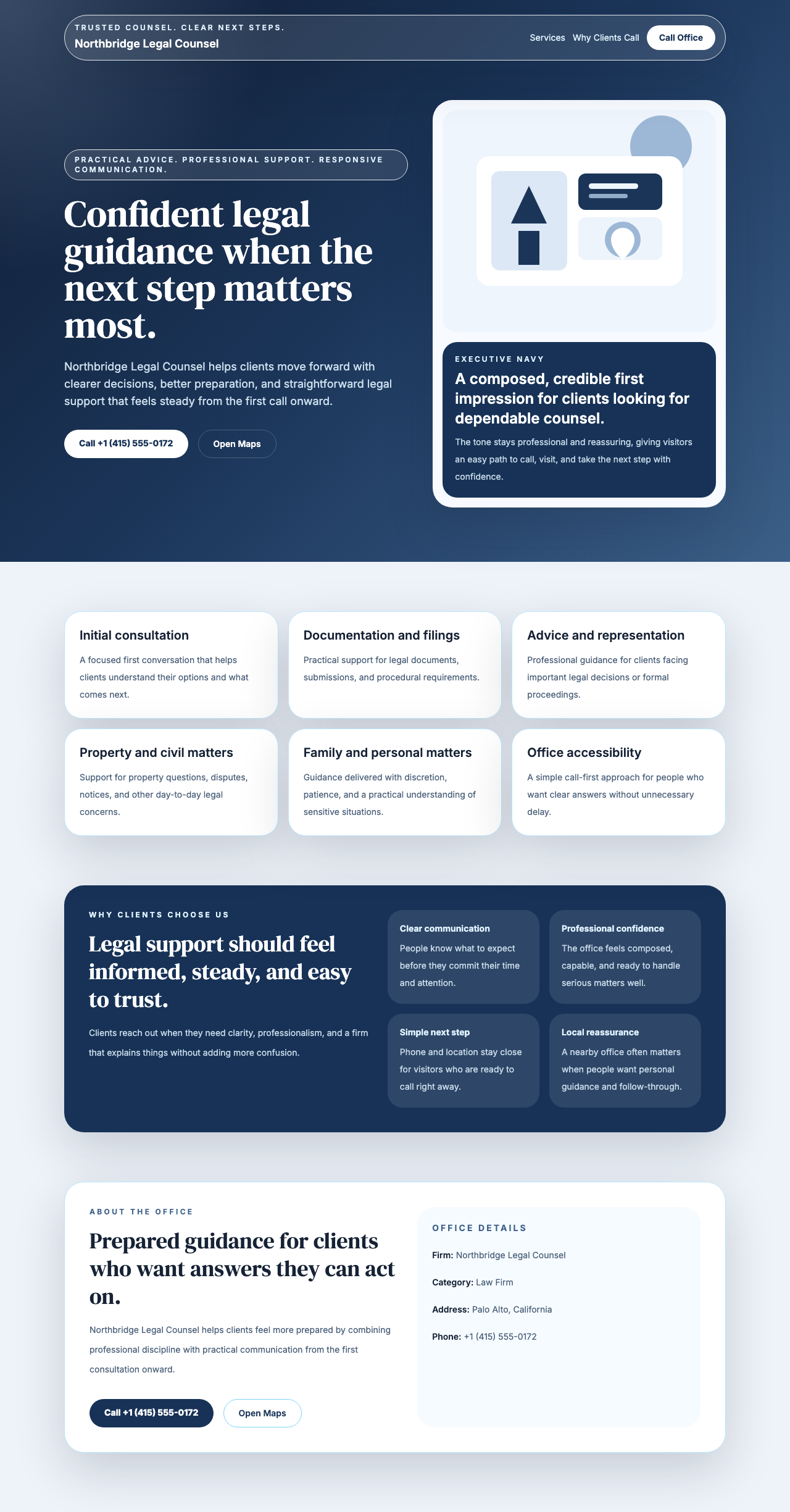 TRUSTED COUNSEL. CLEAR NEXT STEPS.
Northbridge Legal Counsel

Services Why Clients Call Call Office

PRACTICAL ADVICE. PROFESSIONAL SUPPORT. RESPONSIVE COMMUNICATION.

Confident legal guidance when the next step matters most.

Northbridge Legal Counsel helps clients move forward with clearer decisions, better preparation, and straightforward legal support that feels steady from the first call onward.

Call +1 (415) 555-0172 Open Maps

EXECUTIVE NAVY

A composed, credible first impression for clients looking for dependable counsel.

The tone stays professional and reassuring, giving visitors an easy path to call, visit, and take the next step with confidence.

Initial consultation

A focused first conversation that helps clients understand their options and what comes next.

Documentation and filings

Practical support for legal documents, submissions, and procedural requirements.

Advice and representation

Professional guidance for clients facing important legal decisions or formal proceedings.

Property and civil matters

Support for property questions, disputes, notices, and other day-to-day legal concerns.

Family and personal matters

Guidance delivered with discretion, patience, and a practical understanding of sensitive situations.

Office accessibility

A simple call-first approach for people who want clear answers without unnecessary delay.

WHY CLIENTS CHOOSE US

Legal support should feel informed, steady, and easy to trust.

Clients reach out when they need clarity, professionalism, and a firm that explains things without adding more confusion.

Clear communication

People know what to expect before they commit their time and attention.

Professional confidence

The office feels composed, capable, and ready to handle serious matters well.

Simple next step

Phone and location stay close for visitors who are ready to call right away.

Local reassurance

A nearby office often matters when people want personal guidance and follow-through.

ABOUT THE OFFICE

Prepared guidance for clients who want answers they can act on.

Northbridge Legal Counsel helps clients feel more prepared by combining professional discipline with practical communication from the first consultation onward.

Call +1 (415) 555-0172 Open Maps

OFFICE DETAILS

Firm: Northbridge Legal Counsel

Category: Law Firm

Address: Palo Alto, California

Phone: +1 (415) 555-0172